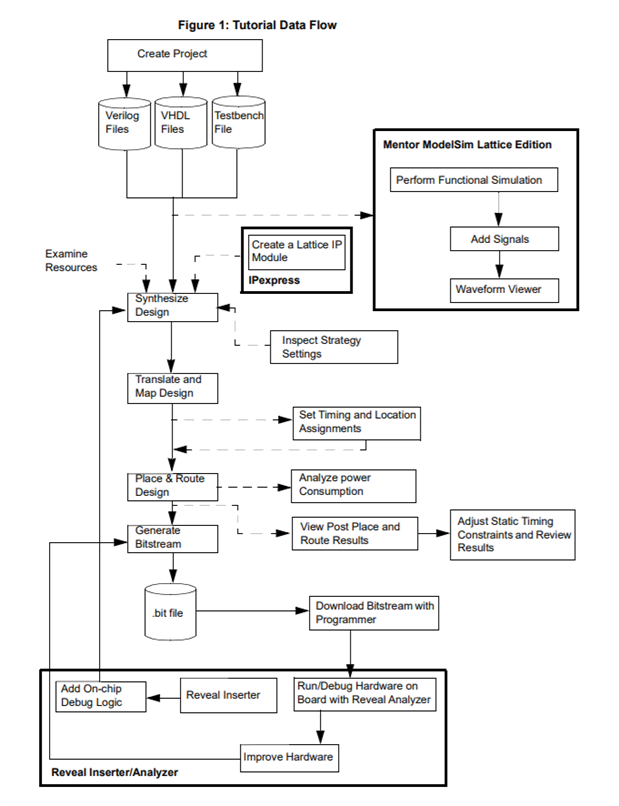 Figure 1: Tutorial Data Flow

Create Project

Verilog Files

VHDL Files

Testbench File

Mentor ModelSim Lattice Edition

Perform Functional Simulation

Add Signals

Waveform Viewer

Examine Resources

Create a Lattice IP Module

IPexpress

Synthesize Design

Inspect Strategy Settings

Translate and Map Design

Set Timing and Location Assignments

Place & Route Design

Analyze power Consumption

Generate Bitstream

View Post Place and Route Results

Adjust Static Timing Constraints and Review Results

.bit file

Download Bitstream with Programmer

Add On-chip Debug Logic

Reveal Inserter

Run/Debug Hardware on Board with Reveal Analyzer

Improve Hardware

Reveal Inserter/Analyzer